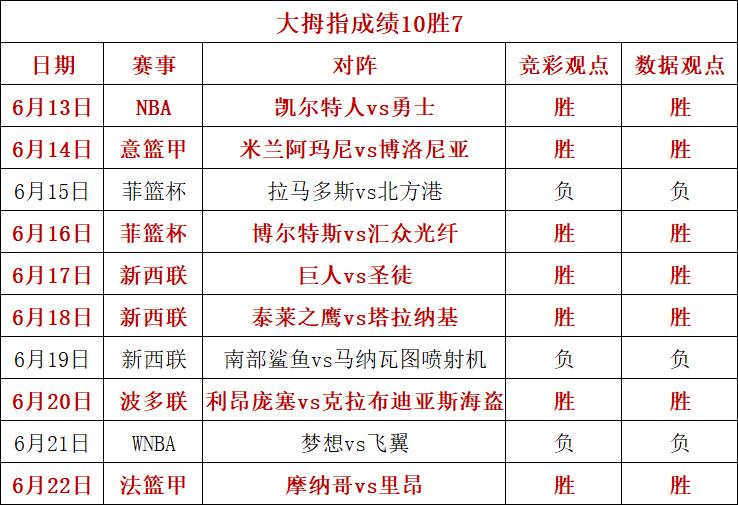 大拇指成绩10胜7

| 日期 | 赛事 | 对阵 | 竞彩观点 | 数据观点 |
|---|---|---|---|---|
| 6月13日 | NBA | 凯尔特人vs勇士 | 胜 | 胜 |
| 6月14日 | 意篮甲 | 米兰阿玛尼vs博洛尼亚 | 胜 | 胜 |
| 6月15日 | 菲篮杯 | 拉马多斯vs北方港 | 负 | 负 |
| 6月16日 | 菲篮杯 | 博尔特斯vs汇众光纤 | 胜 | 胜 |
| 6月17日 | 新西联 | 巨人vs圣徒 | 胜 | 胜 |
| 6月18日 | 新西联 | 泰莱之鹰vs塔拉纳基 | 胜 | 胜 |
| 6月19日 | 新西联 | 南部鲨鱼vs马纳瓦图喷射机 | 负 | 负 |
| 6月20日 | 波多联 | 利昂庞塞vs克拉布迪亚斯海盗 | 胜 | 胜 |
| 6月21日 | WNBA | 梦想vs飞翼 | 负 | 负 |
| 6月22日 | 法篮甲 | 摩纳哥vs里昂 | 胜 | 胜 |